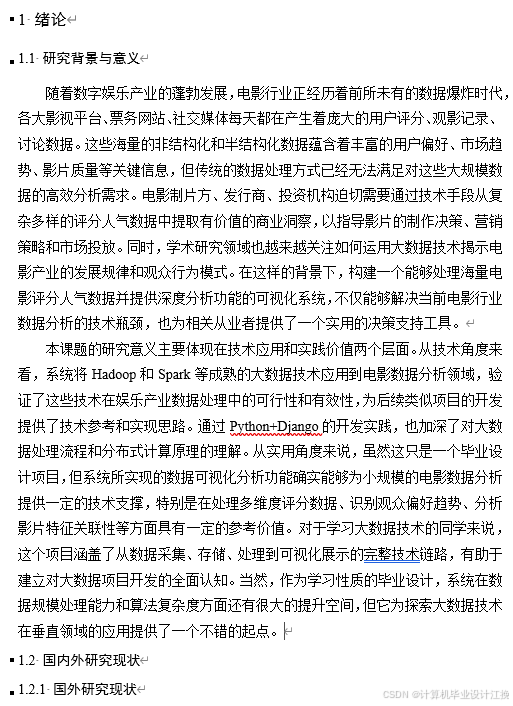 1 绪论

1.1 研究背景与意义

随着数字娱乐产业的蓬勃发展，电影行业正经历着前所未有的数据爆炸时代，各大影视平台、票务网站、社交媒体每天都在产生着庞大的用户评分、观影记录、讨论数据。这些海量的非结构化和半结构化数据蕴含着丰富的用户偏好、市场趋势、影片质量等关键信息，但传统的数据处理方式已经无法满足对这些大规模数据的高效分析需求。电影制片方、发行商、投资机构迫切需要通过技术手段从复杂多样的评分人气数据中提取有价值的商业洞察，以指导影片的制作决策、营销策略和市场投放。同时，学术研究领域也越来越关注如何运用大数据技术揭示电影产业的发展规律和观众行为模式。在这样的背景下，构建一个能够处理海量电影评分人气数据并提供深度分析功能的可视化系统，不仅能够解决当前电影行业数据分析的技术瓶颈，也为相关从业者提供了一个实用的决策支持工具。

本课题的研究意义主要体现在技术应用和实践价值两个层面。从技术角度来看，系统将 Hadoop 和 Spark 等成熟的大数据技术应用到电影数据分析领域，验证了这些技术在娱乐产业数据处理中的可行性和有效性，为后续类似项目的开发提供了技术参考和实现思路。通过 Python+Django 的开发实践，也加深了对大数据处理流程和分布式计算原理的理解。从实用角度来说，虽然这只是一个毕业设计项目，但系统所实现的数据可视化分析功能确实能够为小规模的电影数据分析提供一定的技术支撑，特别是在处理多维度评分数据、识别观众偏好趋势、分析影片特征关联性等方面具有一定的参考价值。对于学习大数据技术的同学来说，这个项目涵盖了从数据采集、存储、处理到可视化展示的完整技术链路，有助于建立对大数据项目开发的全面认知。当然，作为学习性质的毕业设计，系统在数据规模处理能力和算法复杂度方面还有很大的提升空间，但它为探索大数据技术在垂直领域的应用提供了一个不错的起点。

1.2 国内外研究现状

1.2.1 国外研究现状

CSDN @计算机毕业设计江挽